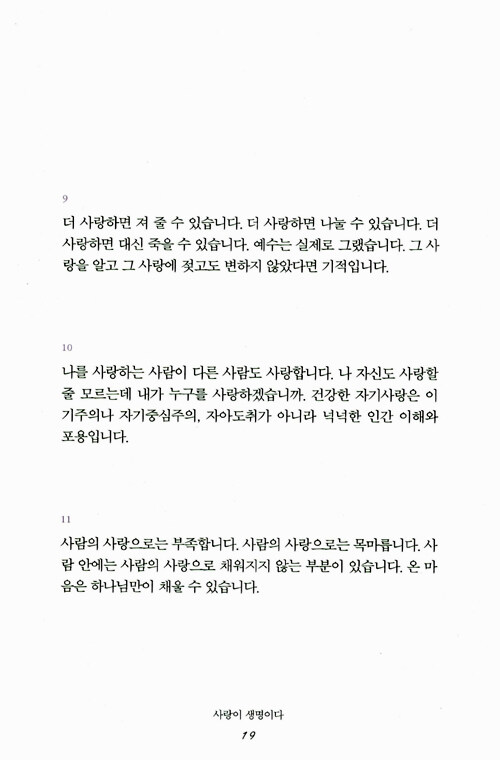 9

더 사랑하면 져 줄 수 있습니다. 더 사랑하면 나눌 수 있습니다. 더 사랑하면 대신 죽을 수 있습니다. 예수는 실제로 그랬습니다. 그 사랑을 알고 그 사랑에 젖고도 변하지 않았다면 기적입니다.

10

나를 사랑하는 사람이 다른 사람도 사랑합니다. 나 자신도 사랑할 줄 모르는데 내가 누구를 사랑하겠습니까. 건강한 자기사랑은 이기주의나 자기중심주의, 자아도취가 아니라 넉넉한 인간 이해와 포용입니다.

11

사람의 사랑으로는 부족합니다. 사람의 사랑으로는 목마릅니다. 사람 안에는 사람의 사랑으로 채워지지 않는 부분이 있습니다. 온 마음은 하나님만이 채울 수 있습니다.

사랑이 생명이다
19